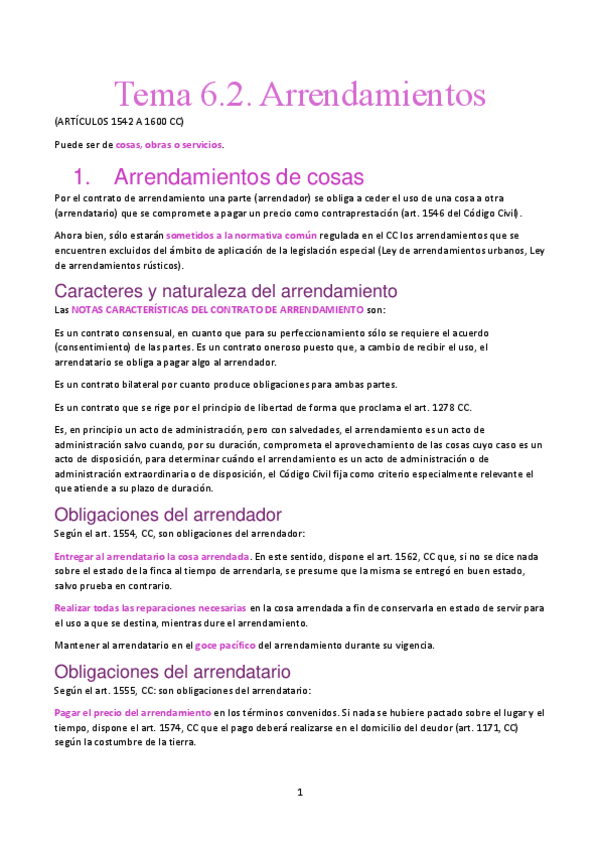 Tema 6.2. Arrendamientos

(ARTÍCULOS 1542 A 1600 CC)

Puede ser de cosas, obras o servicios.

1. Arrendamientos de cosas

Por el contrato de arrendamiento una parte (arrendador) se obliga a ceder el uso de una cosa a otra (arrendatario) que se compromete a pagar un precio como contraprestación (art. 1546 del Código Civil).

Ahora bien, sólo estarán sometidos a la normativa común regulada en el CC los arrendamientos que se encuentren excluidos del ámbito de aplicación de la legislación especial (Ley de arrendamientos urbanos, Ley de arrendamientos rústicos).

Caracteres y naturaleza del arrendamiento

Las NOTAS CARACTERÍSTICAS DEL CONTRATO DE ARRENDAMIENTO son:

Es un contrato consensual, en cuanto que para su perfeccionamiento sólo se requiere el acuerdo (consentimiento) de las partes. Es un contrato oneroso puesto que, a cambio de recibir el uso, el arrendatario se obliga a pagar algo al arrendador.

Es un contrato bilateral por cuanto produce obligaciones para ambas partes.

Es un contrato que se rige por el principio de libertad de forma que proclama el art. 1278 CC.

Es, en principio un acto de administración, pero con salvedades, el arrendamiento es un acto de administración salvo cuando, por su duración, comprometa el aprovechamiento de las cosas cuyo caso es un acto de disposición, para determinar cuándo el arrendamiento es un acto de administración o de administración extraordinaria o de disposición, el Código Civil fija como criterio especialmente relevante el que atiende a su plazo de duración.

Obligaciones del arrendador

Según el art. 1554, CC, son obligaciones del arrendador:

Entregar al arrendatario la cosa arrendada. En este sentido, dispone el art. 1562, CC que, si no se dice nada sobre el estado de la finca al tiempo de arrendarla, se presume que la misma se entregó en buen estado, salvo prueba en contrario.

Realizar todas las reparaciones necesarias en la cosa arrendada a fin de conservarla en estado de servir para el uso a que se destina, mientras dure el arrendamiento.

Mantener al arrendatario en el goce pacífico del arrendamiento durante su vigencia.

Obligaciones del arrendatario

Según el art. 1555, CC: son obligaciones del arrendatario:

Pagar el precio del arrendamiento en los términos convenidos. Si nada se hubiere pactado sobre el lugar y el tiempo, dispone el art. 1574, CC que el pago deberá realizarse en el domicilio del deudor (art. 1171, CC) según la costumbre de la tierra.

1